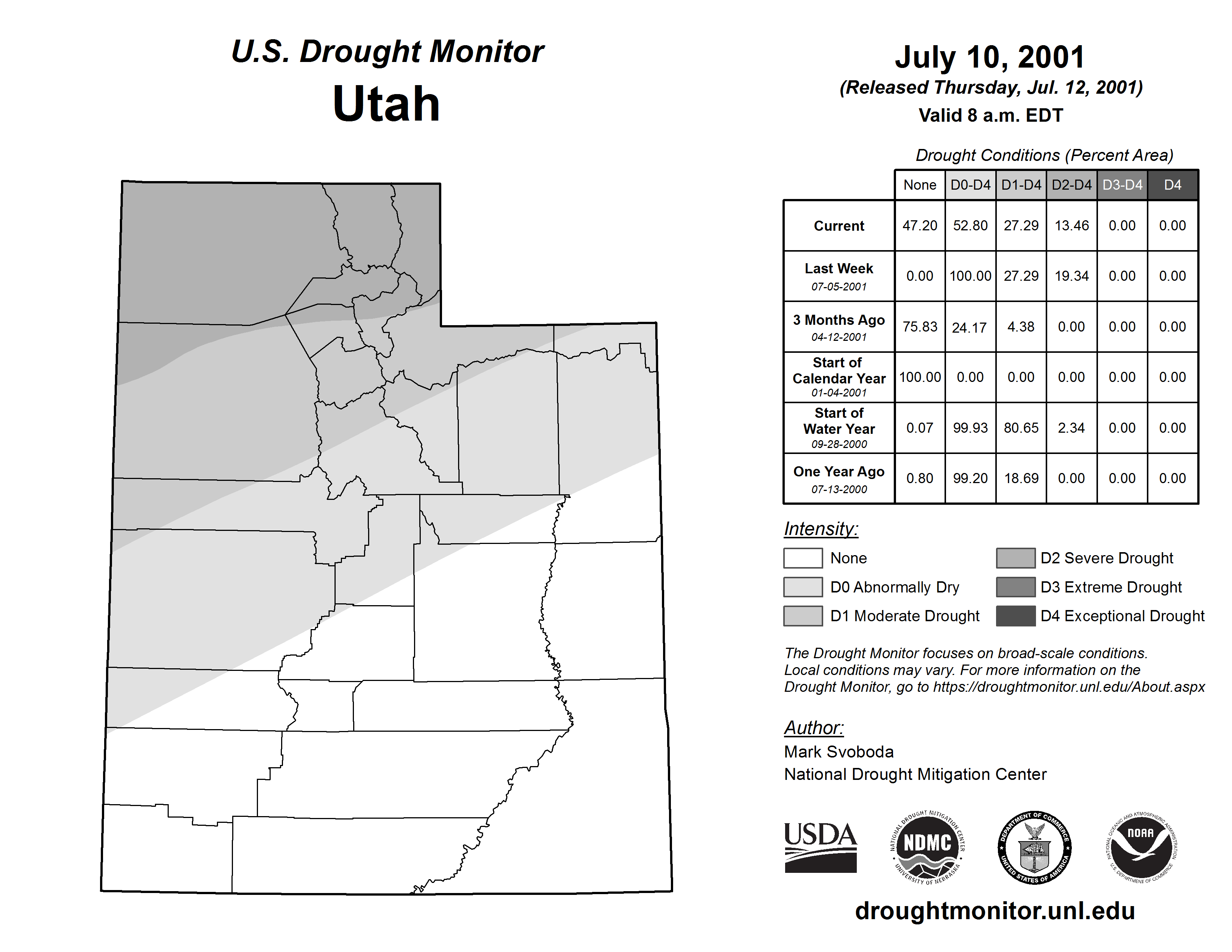 U.S. Drought Monitor
Utah

July 10, 2001
(Released Thursday, Jul. 12, 2001)
Valid 8 a.m. EDT

Drought Conditions (Percent Area)

| | None | D0-D4 | D1-D4 | D2-D4 | D3-D4 | D4 |
|---|---|---|---|---|---|---|
| Current | 47.20 | 52.80 | 27.29 | 13.46 | 0.00 | 0.00 |
| Last Week 07-05-2001 | 0.00 | 100.00 | 27.29 | 19.34 | 0.00 | 0.00 |
| 3 Months Ago 04-12-2001 | 75.83 | 24.17 | 4.38 | 0.00 | 0.00 | 0.00 |
| Start of Calendar Year 01-04-2001 | 100.00 | 0.00 | 0.00 | 0.00 | 0.00 | 0.00 |
| Start of Water Year 09-28-2000 | 0.07 | 99.93 | 80.65 | 2.34 | 0.00 | 0.00 |
| One Year Ago 07-13-2000 | 0.80 | 99.20 | 18.69 | 0.00 | 0.00 | 0.00 |

Intensity:
None
D0 Abnormally Dry
D1 Moderate Drought
D2 Severe Drought
D3 Extreme Drought
D4 Exceptional Drought

The Drought Monitor focuses on broad-scale conditions. Local conditions may vary. For more information on the Drought Monitor, go to https://droughtmonitor.unl.edu/About.aspx

Author:
Mark Svoboda
National Drought Mitigation Center

USDA
NATIONAL DROUGHT MITIGATION CENTER NDMC UNIVERSITY OF NEBRASKA
DEPARTMENT OF COMMERCE UNITED STATES OF AMERICA
NATIONAL OCEANIC AND ATMOSPHERIC ADMINISTRATION NOAA U.S. DEPARTMENT OF COMMERCE

droughtmonitor.unl.edu